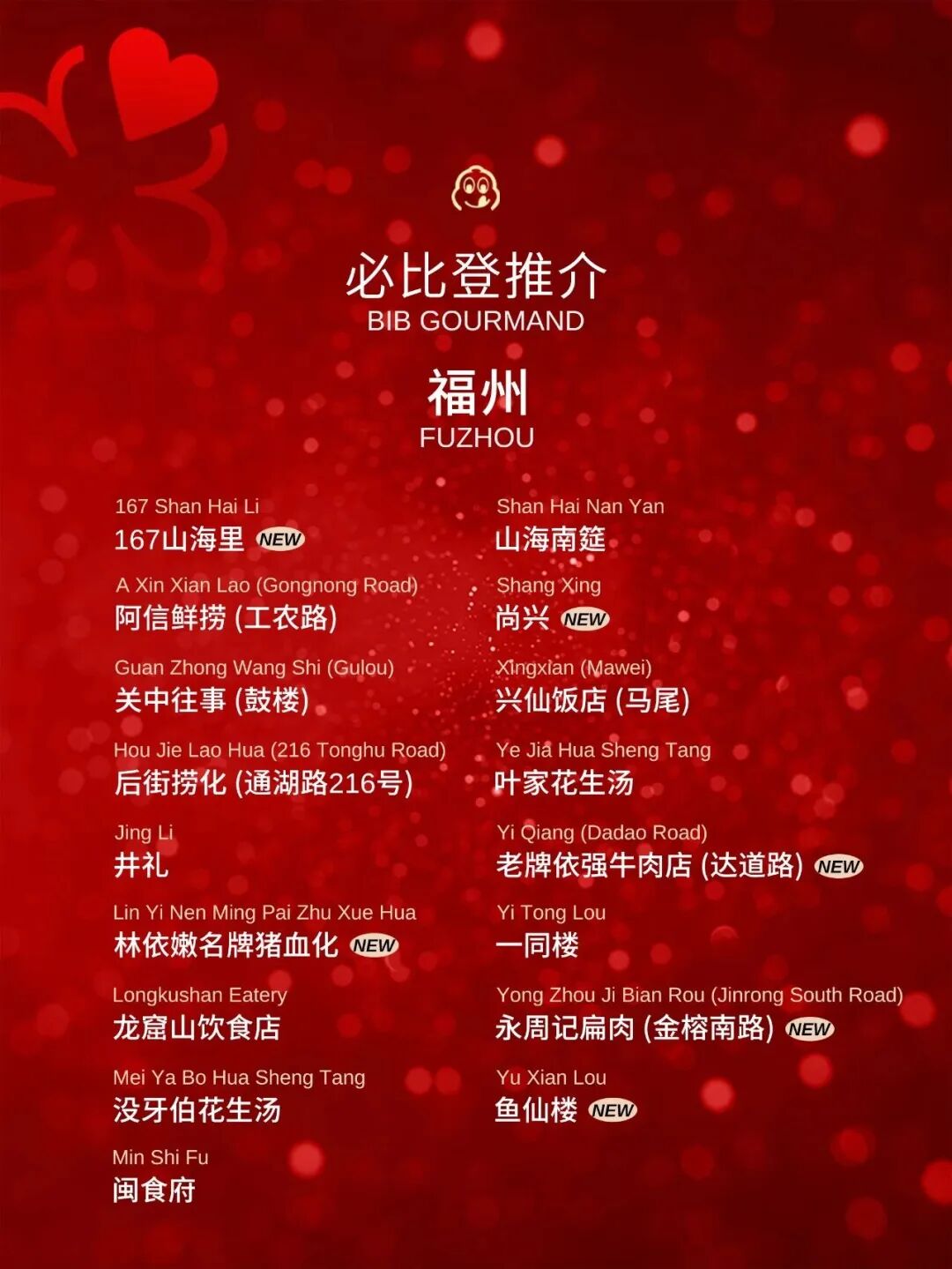 必比登推介
BIB GOURMAND

福州
FUZHOU

167 Shan Hai Li
167山海里 NEW

A Xin Xian Lao (Gongnong Road)
阿信鲜捞 (工农路)

Guan Zhong Wang Shi (Gulou)
关中往事 (鼓楼)

Hou Jie Lao Hua (216 Tonghu Road)
后街捞化 (通湖路216号)

Jing Li
井礼

Lin Yi Nen Ming Pai Zhu Xue Hua
林依嫩名牌猪血化 NEW

Longkushan Eatery
龙窟山饮食店

Mei Ya Bo Hua Sheng Tang
没牙伯花生汤

Min Shi Fu
闽食府

Shan Hai Nan Yan
山海南筵

Shang Xing
尚兴 NEW

Xingxian (Mawei)
兴仙饭店 (马尾)

Ye Jia Hua Sheng Tang
叶家花生汤

Yi Qiang (Dadao Road)
老牌依强牛肉店 (达道路) NEW

Yi Tong Lou
一同楼

Yong Zhou Ji Bian Rou (Jinrong South Road)
永周记扁肉 (金榕南路) NEW

Yu Xian Lou
鱼仙楼 NEW